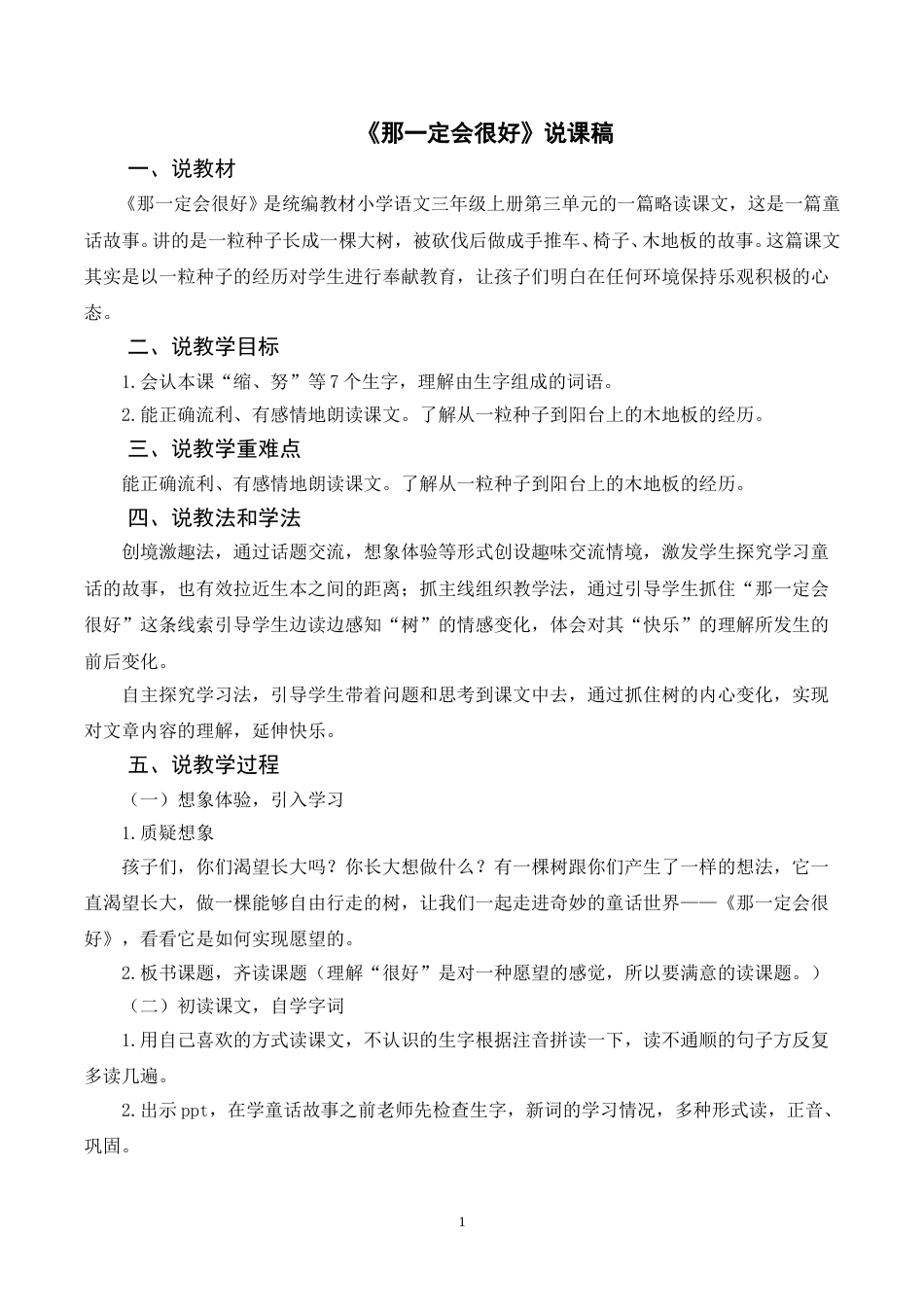 《那一定会很好》说课稿

一、说教材

《那一定会很好》是统编教材小学语文三年级上册第三单元的一篇略读课文，这是一篇童话故事。讲的是一粒种子长成一棵大树，被砍伐后做成手推车、椅子、木地板的故事。这篇课文其实是以一粒种子的经历对学生进行奉献教育，让孩子们明白在任何环境保持乐观积极的心态。

二、说教学目标

1.会认本课“缩、努”等7个生字，理解由生字组成的词语。

2.能正确流利、有感情地朗读课文。了解从一粒种子到阳台上的木地板的经历。

三、说教学重难点

能正确流利、有感情地朗读课文。了解从一粒种子到阳台上的木地板的经历。

四、说教法和学法

创境激趣法，通过话题交流，想象体验等形式创设趣味交流情境，激发学生探究学习童话的故事，也有效拉近生本之间的距离；抓主线组织教学法，通过引导学生抓住“那一定会很好”这条线索引导学生边读边感知“树”的情感变化，体会对其“快乐”的理解所发生的前后变化。

自主探究学习法，引导学生带着问题和思考到课文中去，通过抓住树的内心变化，实现对文章内容的理解，延伸快乐。

五、说教学过程

（一）想象体验，引入学习

1.质疑想象

孩子们，你们渴望长大吗？你长大想做什么？有一棵树跟你们产生了一样的想法，它一直渴望长大，做一棵能够自由行走的树，让我们一起走进奇妙的童话世界——《那一定会很好》，看看它是如何实现愿望的。

2.板书课题，齐读课题（理解“很好”是对一种愿望的感觉，所以要满意的读课题。）

（二）初读课文，自学字词

1.用自己喜欢的方式读课文，不认识的生字根据注音拼读一下，读不通顺的句子方反复多读几遍。

2.出示ppt，在学童话故事之前老师先检查生字，新词的学习情况，多种形式读，正音、巩固。

1